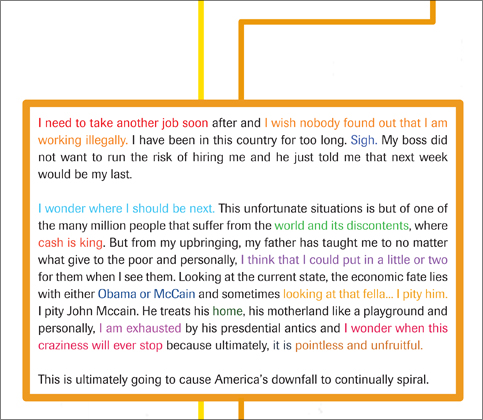 I need to take another job soon after and I wish nobody found out that I am working illegally. I have been in this country for too long. Sigh. My boss did not want to run the risk of hiring me and he just told me that next week would be my last.

I wonder where I should be next. This unfortunate situations is but of one of the many million people that suffer from the world and its discontents, where cash is king. But from my upbringing, my father has taught me to no matter what give to the poor and personally, I think that I could put in a little or two for them when I see them. Looking at the current state, the economic fate lies with either Obama or McCain and sometimes looking at that fella... I pity him. I pity John Mccain. He treats his home, his motherland like a playground and personally, I am exhausted by his presdential antics and I wonder when this craziness will ever stop because ultimately, it is pointless and unfruitful.

This is ultimately going to cause America's downfall to continually spiral.